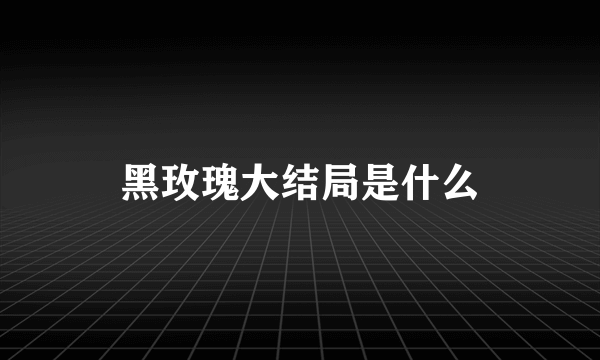 黑玫瑰大结局是什么